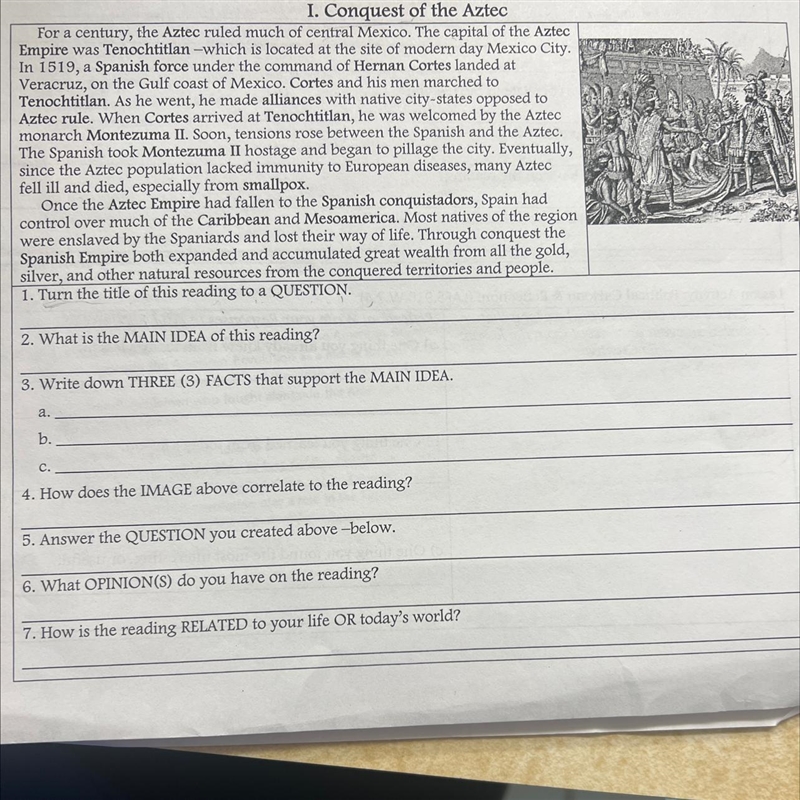 I. Conquest of the Aztec

For a century, the Aztec ruled much of central Mexico. The capital of the Aztec Empire was Tenochtitlan –which is located at the site of modern day Mexico City. In 1519, a Spanish force under the command of Hernan Cortes landed at Veracruz, on the Gulf coast of Mexico. Cortes and his men marched to Tenochtitlan. As he went, he made alliances with native city-states opposed to Aztec rule. When Cortes arrived at Tenochtitlan, he was welcomed by the Aztec monarch Montezuma II. Soon, tensions rose between the Spanish and the Aztec. The Spanish took Montezuma II hostage and began to pillage the city. Eventually, since the Aztec population lacked immunity to European diseases, many Aztec fell ill and died, especially from smallpox.

Once the Aztec Empire had fallen to the Spanish conquistadors, Spain had control over much of the Caribbean and Mesoamerica. Most natives of the region were enslaved by the Spaniards and lost their way of life. Through conquest the Spanish Empire both expanded and accumulated great wealth from all the gold, silver, and other natural resources from the conquered territories and people.

1. Turn the title of this reading to a QUESTION.

2. What is the MAIN IDEA of this reading?

3. Write down THREE (3) FACTS that support the MAIN IDEA.

a.

b.

c.

4. How does the IMAGE above correlate to the reading?

5. Answer the QUESTION you created above –below.

6. What OPINION(S) do you have on the reading?

7. How is the reading RELATED to your life OR today's world?